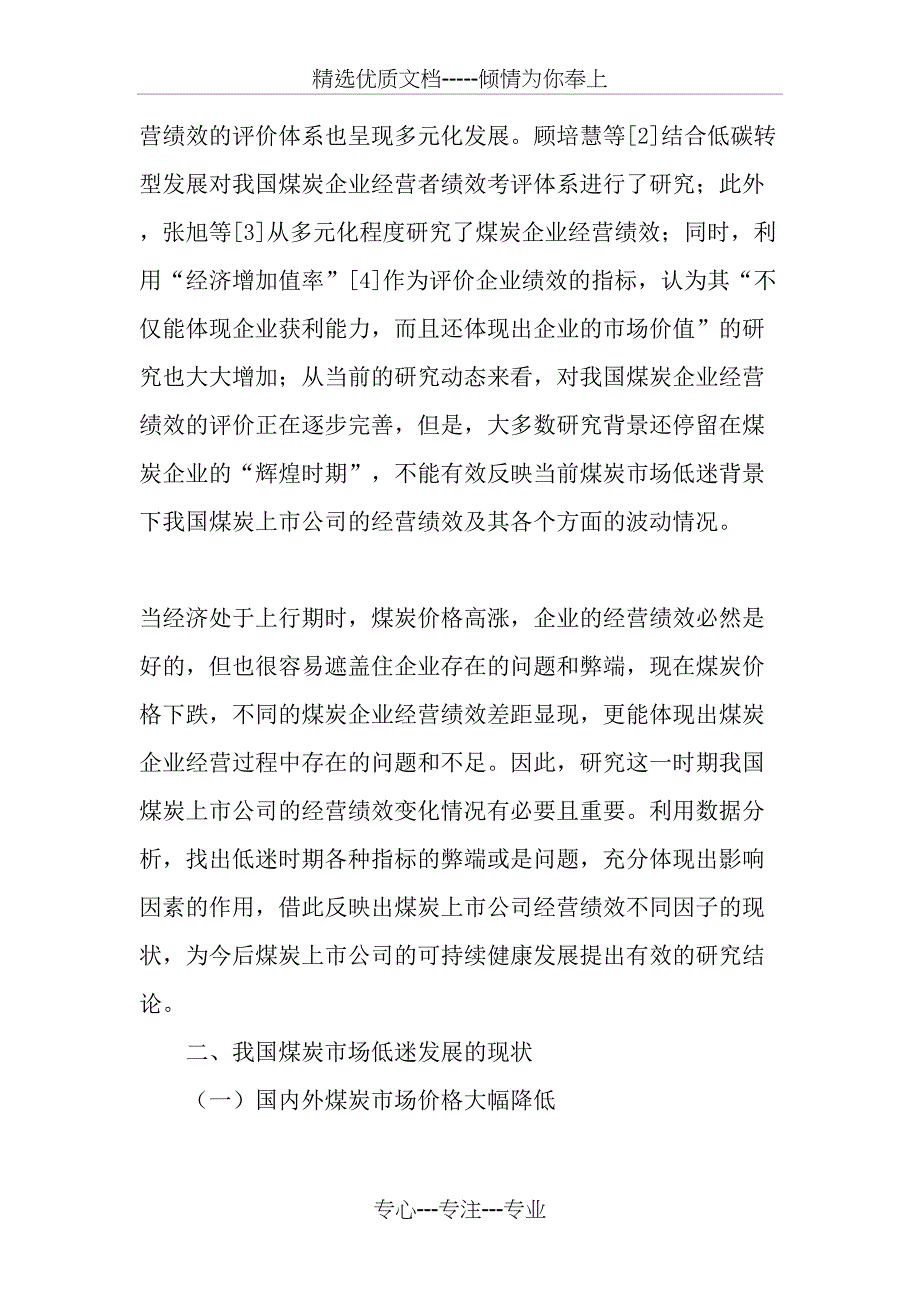 精选优质文档-----倾情为你奉上

营绩效的评价体系也呈现多元化发展。顾培慧等[2]结合低碳转型发展对我国煤炭企业经营者绩效考评体系进行了研究；此外，张旭等[3]从多元化程度研究了煤炭企业经营绩效；同时，利用“经济增加值率”[4]作为评价企业绩效的指标，认为其“不仅能体现企业获利能力，而且还体现出企业的市场价值”的研究也大大增加；从当前的研究动态来看，对我国煤炭企业经营绩效的评价正在逐步完善，但是，大多数研究背景还停留在煤炭企业的“辉煌时期”，不能有效反映当前煤炭市场低迷背景下我国煤炭上市公司的经营绩效及其各个方面的波动情况。

当经济处于上行期时，煤炭价格高涨，企业的经营绩效必然是好的，但也很容易遮盖住企业存在的问题和弊端，现在煤炭价格下跌，不同的煤炭企业经营绩效差距显现，更能体现出煤炭企业经营过程中存在的问题和不足。因此，研究这一时期我国煤炭上市公司的经营绩效变化情况有必要且重要。利用数据分析，找出低迷时期各种指标的弊端或是问题，充分体现出影响因素的作用，借此反映出煤炭上市公司经营绩效不同因子的现状，为今后煤炭上市公司的可持续健康发展提出有效的研究结论。

二、我国煤炭市场低迷发展的现状

（一）国内外煤炭市场价格大幅降低

专心---专注---专业